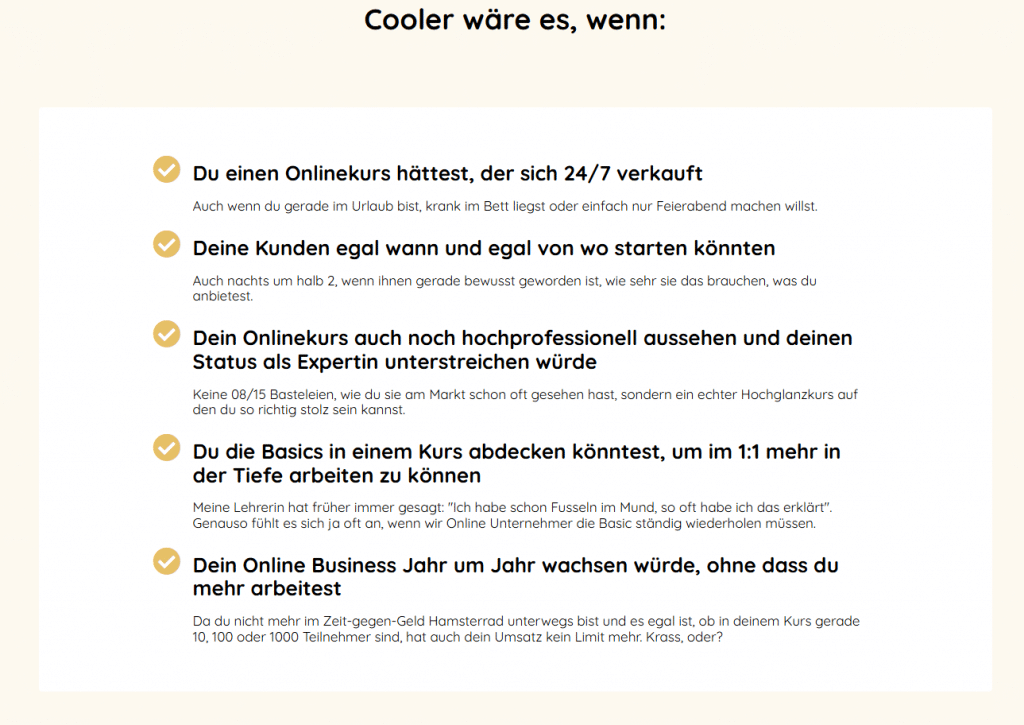 Cooler wäre es, wenn:

Du einen Onlinekurs hättest, der sich 24/7 verkauft

Auch wenn du gerade im Urlaub bist, krank im Bett liegst oder einfach nur Feierabend machen willst.

Deine Kunden egal wann und egal von wo starten könnten

Auch nachts um halb 2, wenn ihnen gerade bewusst geworden ist, wie sehr sie das brauchen, was du anbietest.

Dein Onlinekurs auch noch hochprofessionell aussehen und deinen Status als Expertin unterstreichen würde

Keine 08/15 Basteleien, wie du sie am Markt schon oft gesehen hast, sondern ein echter Hochglanzkurs auf den du so richtig stolz sein kannst.

Du die Basics in einem Kurs abdecken könntest, um im 1:1 mehr in der Tiefe arbeiten zu können

Meine Lehrerin hat früher immer gesagt: "Ich habe schon Fusseln im Mund, so oft habe ich das erklärt". Genauso fühlt es sich ja oft an, wenn wir Online Unternehmer die Basic ständig wiederholen müssen.

Dein Online Business Jahr um Jahr wachsen würde, ohne dass du mehr arbeitest

Da du nicht mehr im Zeit-gegen-Geld Hamsterrad unterwegs bist und es egal ist, ob in deinem Kurs gerade 10, 100 oder 1000 Teilnehmer sind, hat auch dein Umsatz kein Limit mehr. Krass, oder?